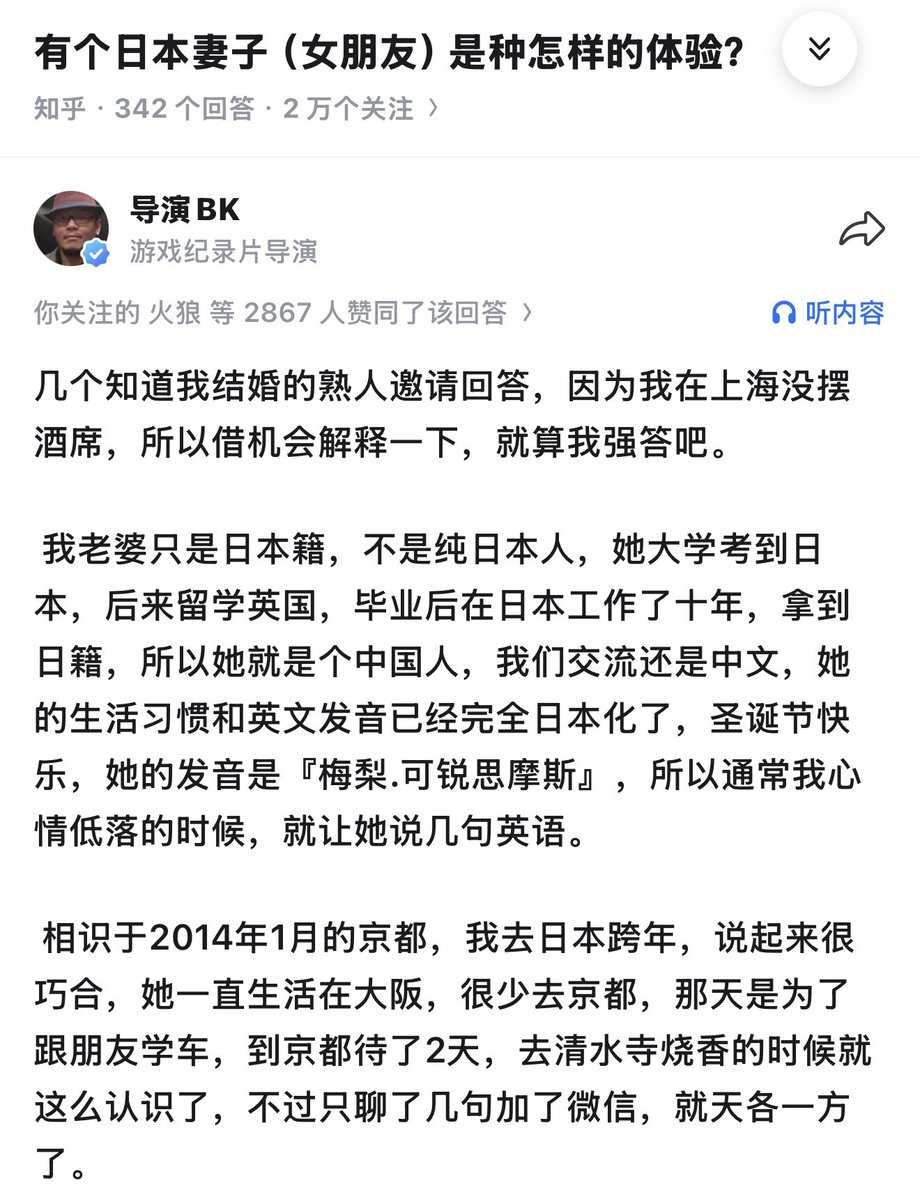 有个日本妻子（女朋友）是种怎样的体验?

知乎 · 342 个回答 · 2 万个关注 ›

导演BK
游戏纪录片导演

你关注的 火狼 等 2867 人赞同了该回答 ›

听内容

几个知道我结婚的熟人邀请回答，因为我在上海没摆酒席，所以借机会解释一下，就算我强答吧。

我老婆只是日本籍，不是纯日本人，她大学考到日本，后来留学英国，毕业后在日本工作了十年，拿到日籍，所以她就是个中国人，我们交流还是中文，她的生活习惯和英文发音已经完全日本化了，圣诞节快乐，她的发音是『梅梨.可锐思摩斯』，所以通常我心情低落的时候，就让她说几句英语。

相识于2014年1月的京都，我去日本跨年，说起来很巧合，她一直生活在大阪，很少去京都，那天是为了跟朋友学车，到京都待了2天，去清水寺烧香的时候就这么认识了，不过只聊了几句加了微信，就天各一方了。